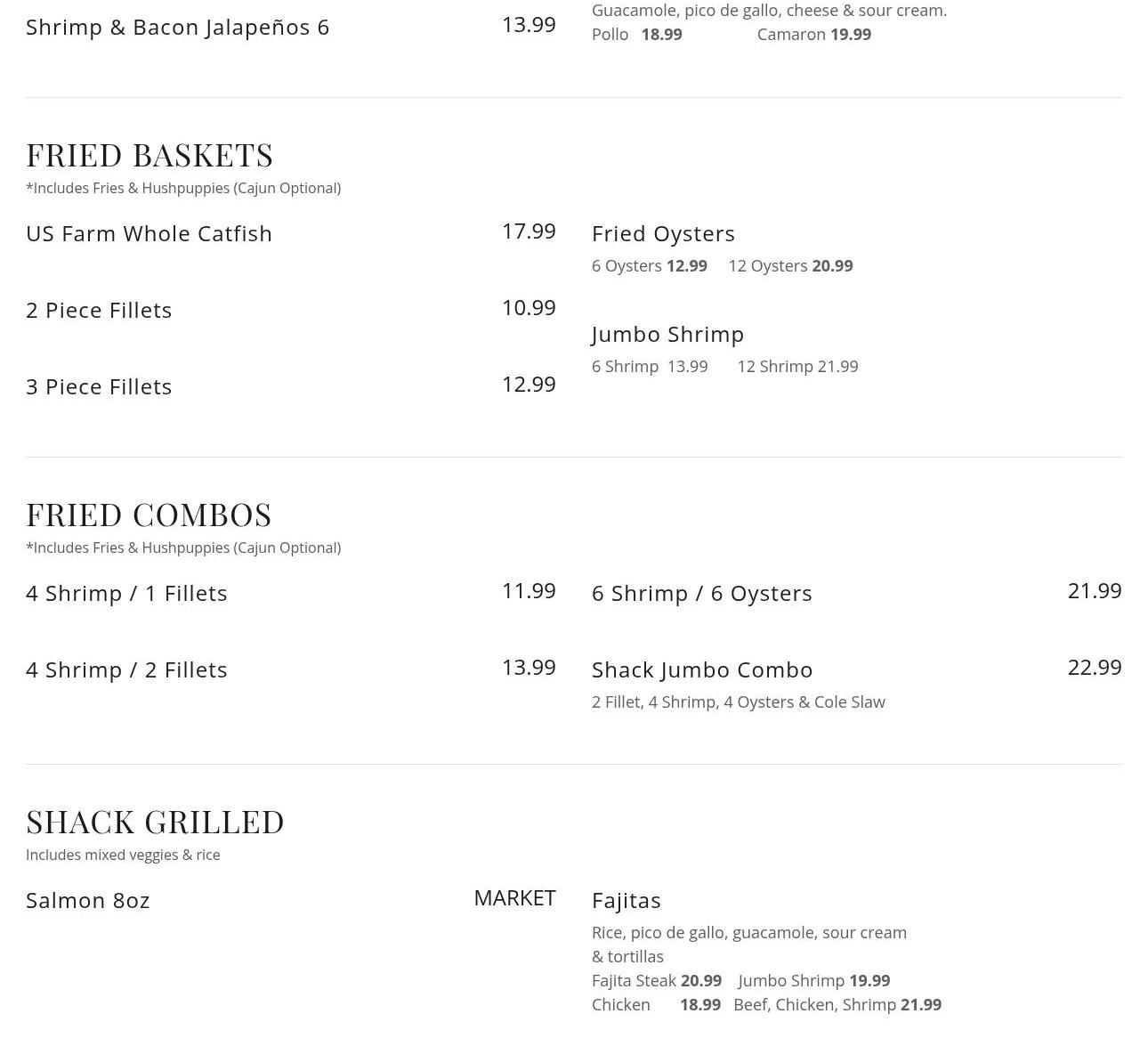 Shrimp & Bacon Jalapeños 6 13.99

Guacamole, pico de gallo, cheese & sour cream.
Pollo 18.99 Camaron 19.99

FRIED BASKETS
*Includes Fries & Hushpuppies (Cajun Optional)

US Farm Whole Catfish 17.99

2 Piece Fillets 10.99

3 Piece Fillets 12.99

Fried Oysters
6 Oysters 12.99 12 Oysters 20.99

Jumbo Shrimp
6 Shrimp 13.99 12 Shrimp 21.99

FRIED COMBOS
*Includes Fries & Hushpuppies (Cajun Optional)

4 Shrimp / 1 Fillets 11.99

4 Shrimp / 2 Fillets 13.99

6 Shrimp / 6 Oysters 21.99

Shack Jumbo Combo 22.99
2 Fillet, 4 Shrimp, 4 Oysters & Cole Slaw

SHACK GRILLED
Includes mixed veggies & rice

Salmon 8oz MARKET

Fajitas
Rice, pico de gallo, guacamole, sour cream & tortillas
Fajita Steak 20.99 Jumbo Shrimp 19.99
Chicken 18.99 Beef, Chicken, Shrimp 21.99